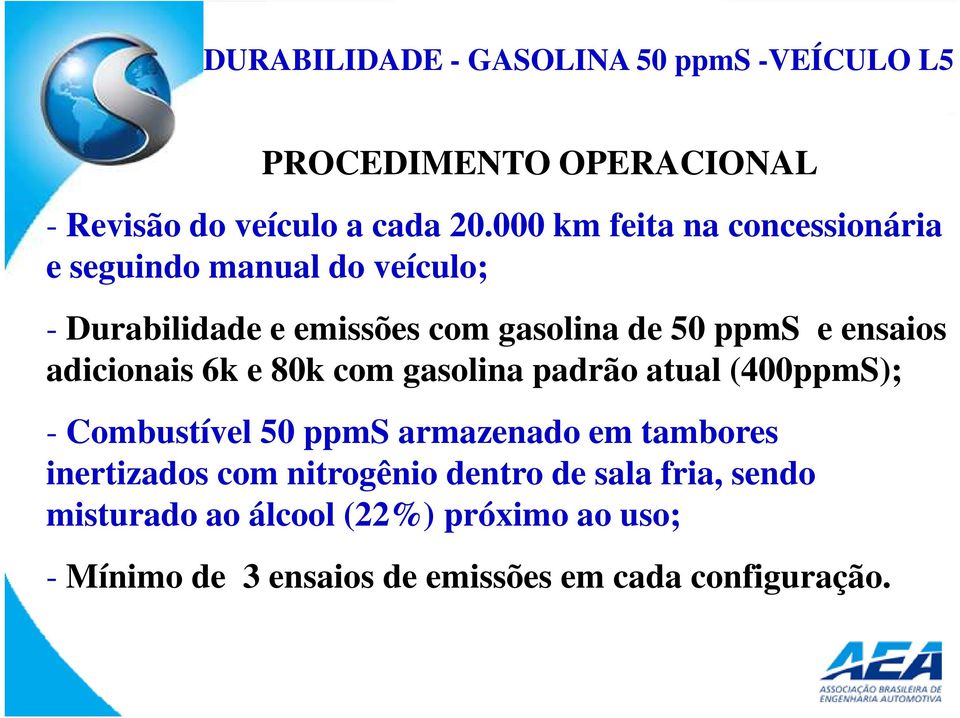 DURABILIDADE - GASOLINA 50 ppmS -VEÍCULO L5

PROCEDIMENTO OPERACIONAL

- Revisão do veículo a cada 20.000 km feita na concessionária e seguindo manual do veículo;

- Durabilidade e emissões com gasolina de 50 ppmS e ensaios adicionais 6k e 80k com gasolina padrão atual (400ppmS);

- Combustível 50 ppmS armazenado em tambores inertizados com nitrogênio dentro de sala fria, sendo misturado ao álcool (22%) próximo ao uso;

- Mínimo de 3 ensaios de emissões em cada configuração.

AEA
ASSOCIAÇÃO BRASILEIRA DE ENGENHARIA AUTOMOTIVA